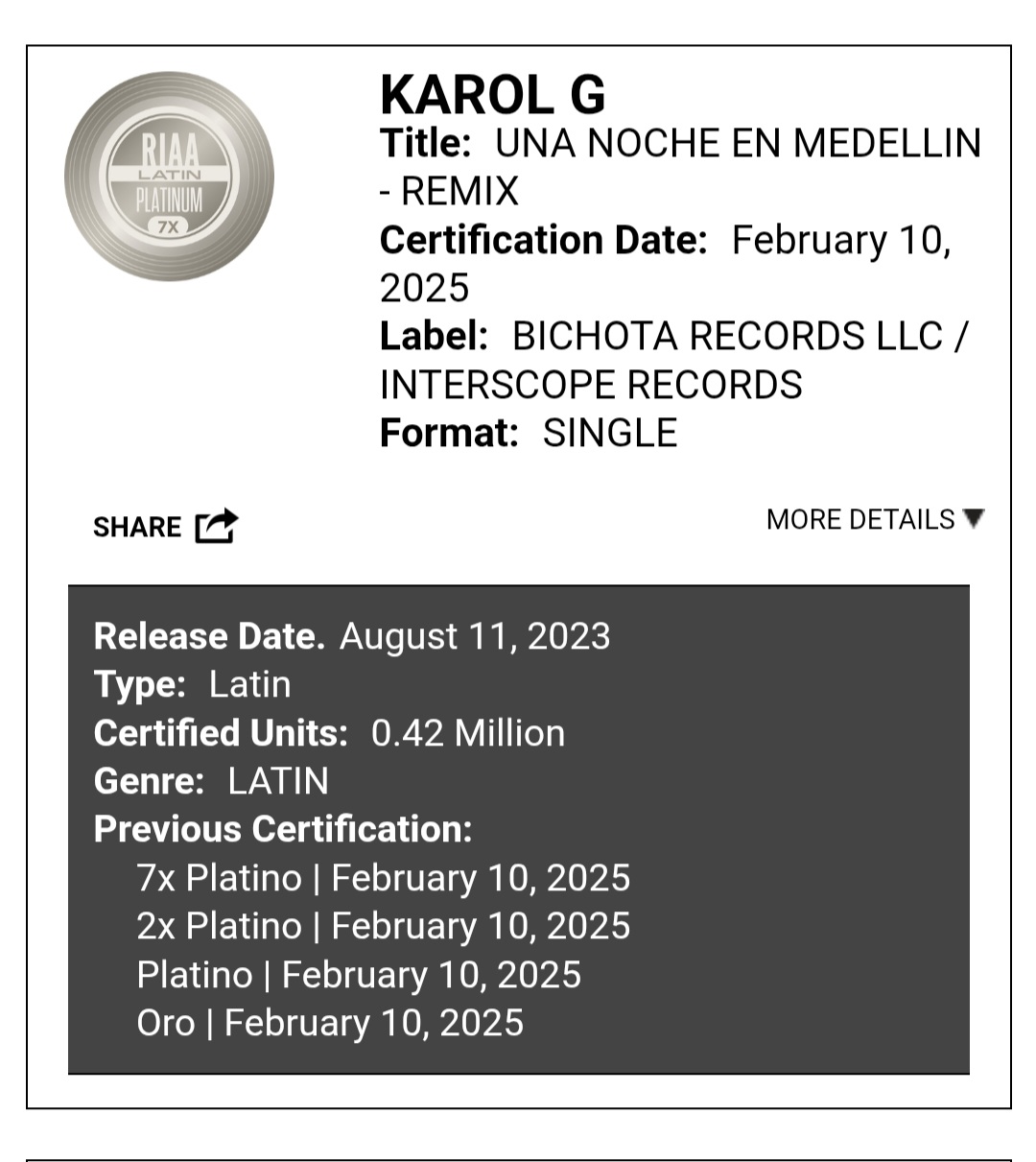 RIAA
LATIN
PLATINUM
7X

KAROL G
Title: UNA NOCHE EN MEDELLIN - REMIX
Certification Date: February 10, 2025
Label: BICHOTA RECORDS LLC / INTERSCOPE RECORDS
Format: SINGLE

SHARE

MORE DETAILS

Release Date. August 11, 2023
Type: Latin
Certified Units: 0.42 Million
Genre: LATIN
Previous Certification:
7x Platino | February 10, 2025
2x Platino | February 10, 2025
Platino | February 10, 2025
Oro | February 10, 2025